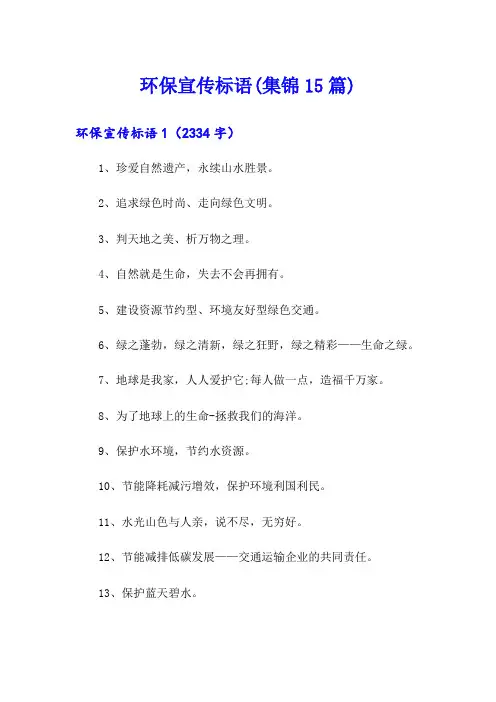 环保宣传标语(集锦15篇)

环保宣传标语1（2334字）

1、珍爱自然遗产，永续山水胜景。

2、追求绿色时尚、走向绿色文明。

3、判天地之美、析万物之理。

4、自然就是生命，失去不会再拥有。

5、建设资源节约型、环境友好型绿色交通。

6、绿之蓬勃，绿之清新，绿之狂野，绿之精彩——生命之绿。

7、地球是我家，人人爱护它;每人做一点，造福千万家。

8、为了地球上的生命-拯救我们的海洋。

9、保护水环境，节约水资源。

10、节能降耗减污增效，保护环境利国利民。

11、水光山色与人亲，说不尽，无穷好。

12、节能减排低碳发展——交通运输企业的共同责任。

13、保护蓝天碧水。